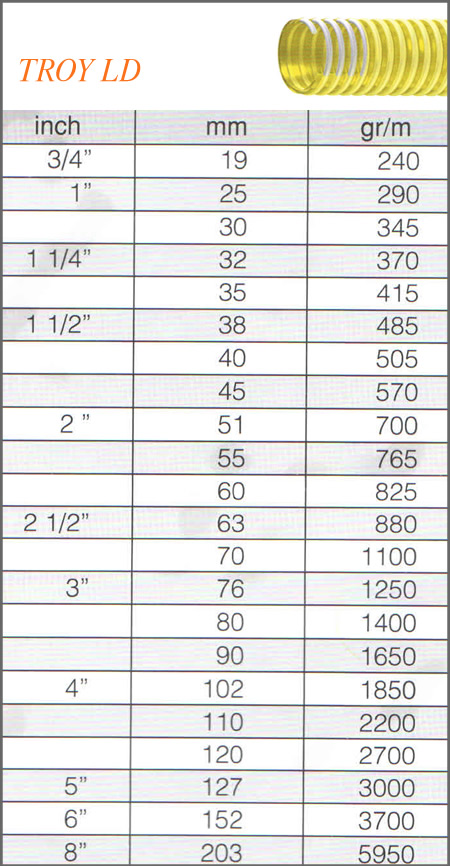 TROY LD

| inch | mm | gr/m |
|---|---|---|
| 3/4" | 19 | 240 |
| 1" | 25 | 290 |
| | 30 | 345 |
| 1 1/4" | 32 | 370 |
| | 35 | 415 |
| 1 1/2" | 38 | 485 |
| | 40 | 505 |
| | 45 | 570 |
| 2 " | 51 | 700 |
| | 55 | 765 |
| | 60 | 825 |
| 2 1/2" | 63 | 880 |
| | 70 | 1100 |
| 3" | 76 | 1250 |
| | 80 | 1400 |
| | 90 | 1650 |
| 4" | 102 | 1850 |
| | 110 | 2200 |
| | 120 | 2700 |
| 5" | 127 | 3000 |
| 6" | 152 | 3700 |
| 8" | 203 | 5950 |